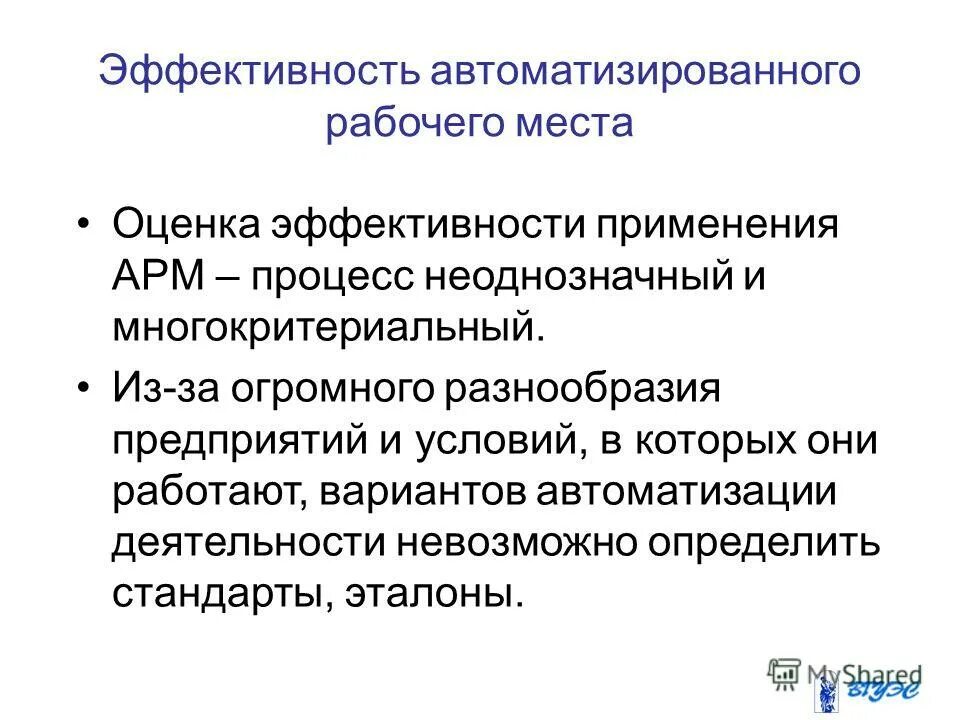 Эффективность автоматизированного рабочего места

• Оценка эффективности применения АРМ – процесс неоднозначный и многокритериальный.

• Из-за огромного разнообразия предприятий и условий, в которых они работают, вариантов автоматизации деятельности невозможно определить стандарты, эталоны.

MyShared

ВГУЭС